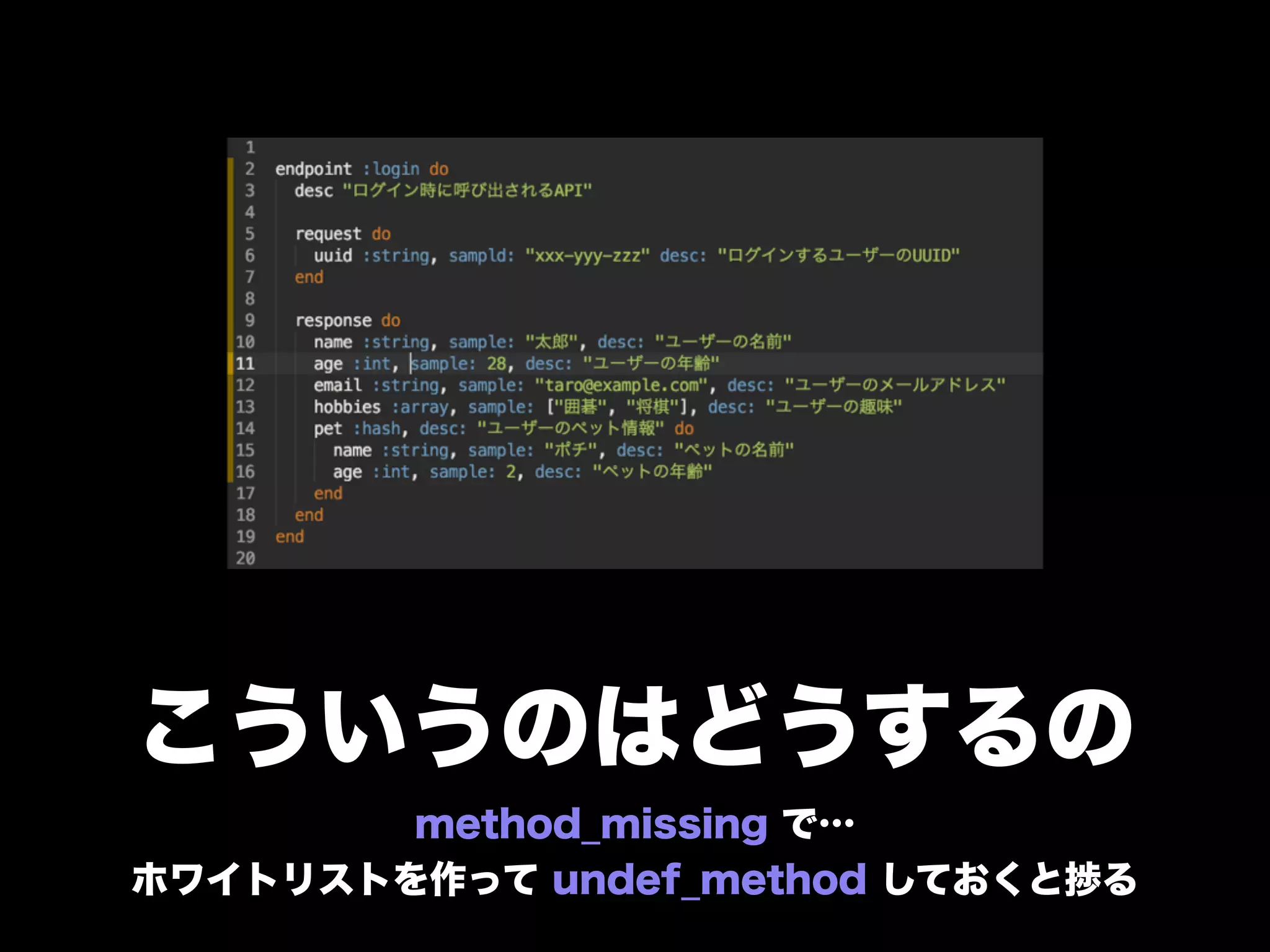 1
2 endpoint :login do
3 desc "ログイン時に呼び出されるAPI"
4
5 request do
6 uuid :string, sampld: "xxx-yyy-zzz" desc: "ログインするユーザーのUUID"
7 end
8
9 response do
10 name :string, sample: "太郎", desc: "ユーザーの名前"
11 age :int, sample: 28, desc: "ユーザーの年齢"
12 email :string, sample: "taro@example.com", desc: "ユーザーのメールアドレス"
13 hobbies :array, sample: ["囲碁", "将棋"], desc: "ユーザーの趣味"
14 pet :hash, desc: "ユーザーのペット情報" do
15 name :string, sample: "ポチ", desc: "ペットの名前"
16 age :int, sample: 2, desc: "ペットの年齢"
17 end
18 end
19 end
20

こういうのはどうするの

method_missing で…

ホワイトリストを作って undef_method しておくと捗る